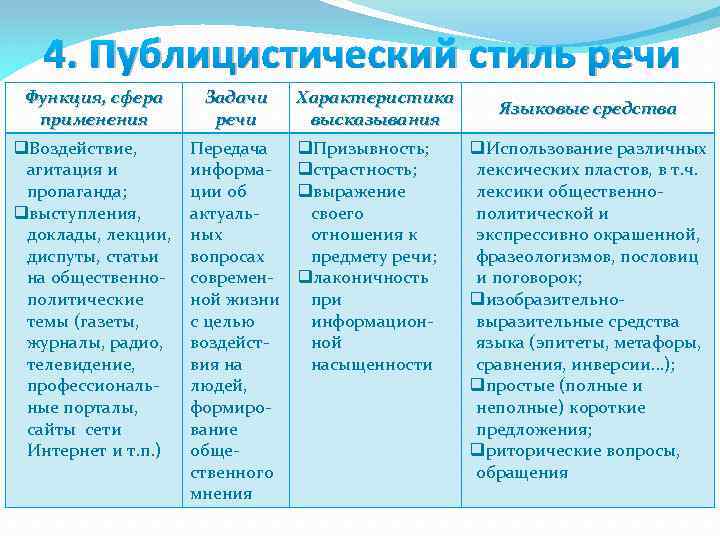 4. Публицистический стиль речи

| Функция, сфера применения | Задачи речи | Характеристика высказывания | Языковые средства |
|---|---|---|---|
| ❑Воздействие, агитация и пропаганда; ❑выступления, доклады, лекции, диспуты, статьи на общественно-политические темы (газеты, журналы, радио, телевидение, профессиональные порталы, сайты сети Интернет и т.п.) | Передача информации об актуальных вопросах современной жизни с целью воздействия на людей, формирование общественного мнения | ❑Призывность; ❑страстность; ❑выражение своего отношения к предмету речи; ❑лаконичность при информационной насыщенности | ❑Использование различных лексических пластов, в т.ч. лексики общественно-политической и экспрессивно окрашенной, фразеологизмов, пословиц и поговорок; ❑изобразительно-выразительные средства языка (эпитеты, метафоры, сравнения, инверсии…); ❑простые (полные и неполные) короткие предложения; ❑риторические вопросы, обращения |